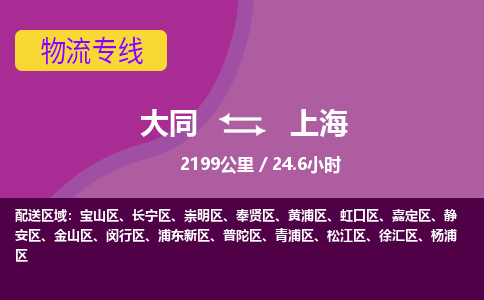 物流专线

大同 上海

2199公里 / 24.6小时

配送区域：宝山区、长宁区、崇明区、奉贤区、黄浦区、虹口区、嘉定区、静安区、金山区、闵行区、浦东新区、普陀区、青浦区、松江区、徐汇区、杨浦区